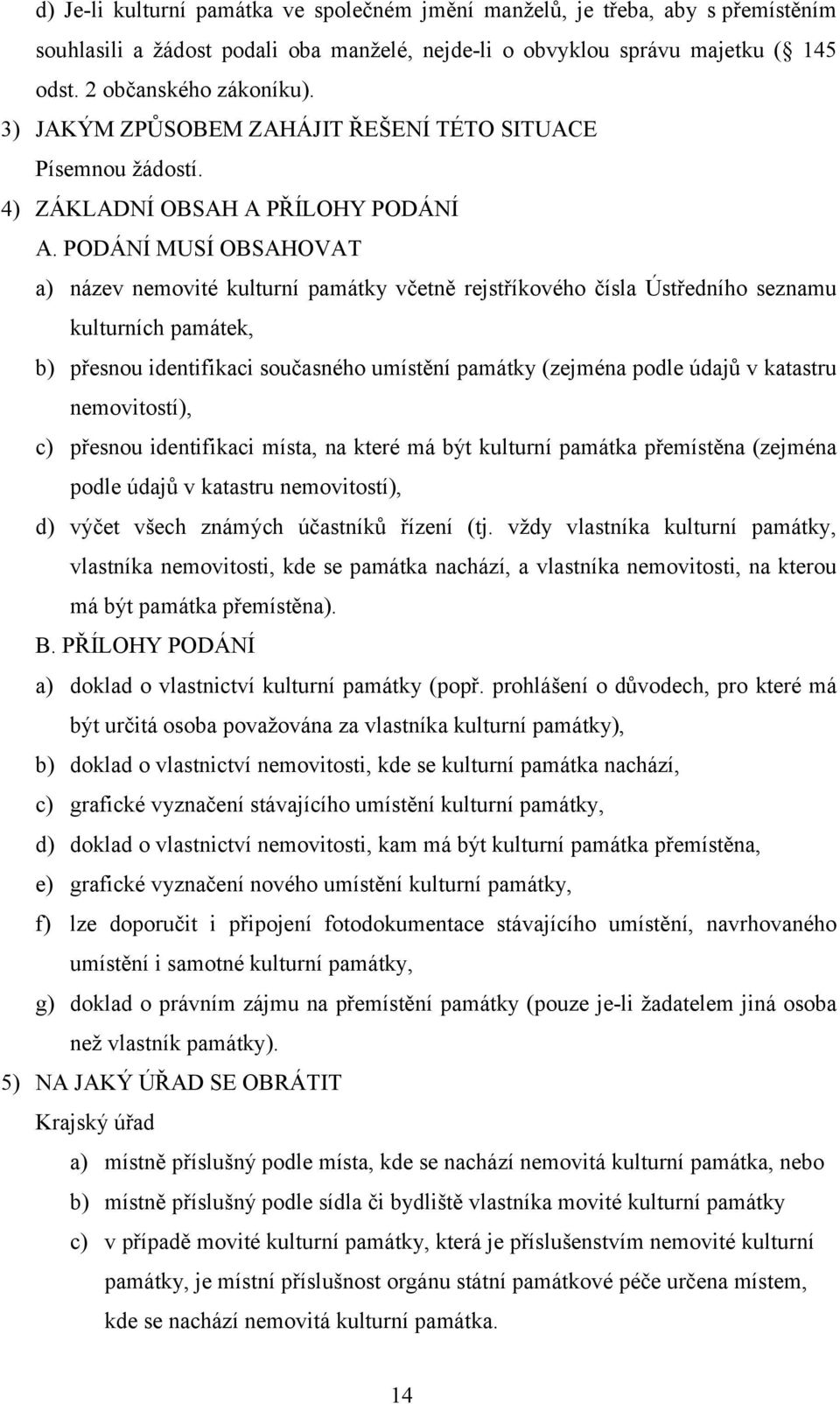 d) Je-li kulturní památka ve společném jmění manželů, je třeba, aby s přemístěním souhlasili a žádost podali oba manželé, nejde-li o obvyklou správu majetku ( 145 odst. 2 občanského zákoníku).

3) JAKÝM ZPŮSOBEM ZAHÁJIT ŘEŠENÍ TÉTO SITUACE

Písemnou žádostí.

4) ZÁKLADNÍ OBSAH A PŘÍLOHY PODÁNÍ

A. PODÁNÍ MUSÍ OBSAHOVAT

a) název nemovité kulturní památky včetně rejstříkového čísla Ústředního seznamu kulturních památek,

b) přesnou identifikaci současného umístění památky (zejména podle údajů v katastru nemovitostí),

c) přesnou identifikaci místa, na které má být kulturní památka přemístěna (zejména podle údajů v katastru nemovitostí),

d) výčet všech známých účastníků řízení (tj. vždy vlastníka kulturní památky, vlastníka nemovitosti, kde se památka nachází, a vlastníka nemovitosti, na kterou má být památka přemístěna).

B. PŘÍLOHY PODÁNÍ

a) doklad o vlastnictví kulturní památky (popř. prohlášení o důvodech, pro které má být určitá osoba považována za vlastníka kulturní památky),

b) doklad o vlastnictví nemovitosti, kde se kulturní památka nachází,

c) grafické vyznačení stávajícího umístění kulturní památky,

d) doklad o vlastnictví nemovitosti, kam má být kulturní památka přemístěna,

e) grafické vyznačení nového umístění kulturní památky,

f) lze doporučit i připojení fotodokumentace stávajícího umístění, navrhovaného umístění i samotné kulturní památky,

g) doklad o právním zájmu na přemístění památky (pouze je-li žadatelem jiná osoba než vlastník památky).

5) NA JAKÝ ÚŘAD SE OBRÁTIT

Krajský úřad

a) místně příslušný podle místa, kde se nachází nemovitá kulturní památka, nebo

b) místně příslušný podle sídla či bydliště vlastníka movité kulturní památky

c) v případě movité kulturní památky, která je příslušenstvím nemovité kulturní památky, je místní příslušnost orgánu státní památkové péče určena místem, kde se nachází nemovitá kulturní památka.

14